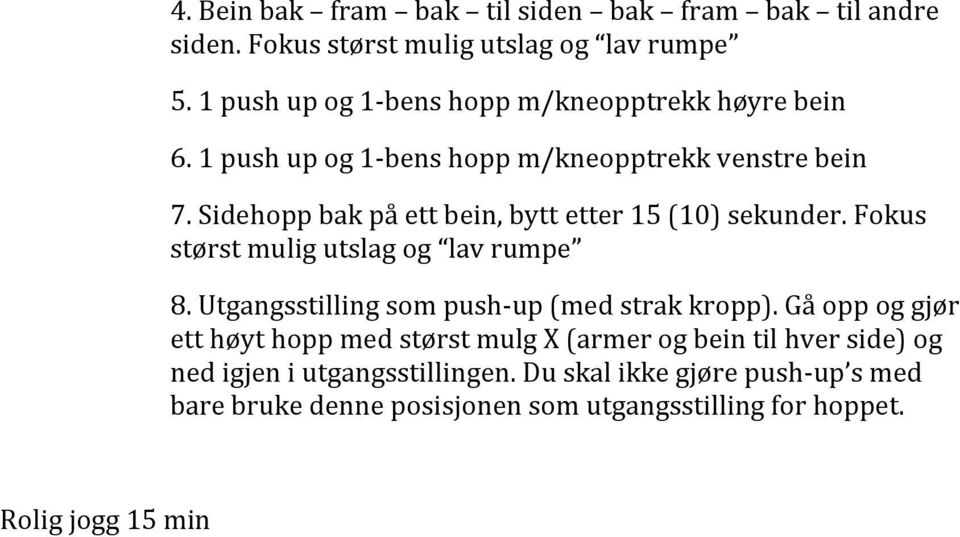 4. Bein bak – fram – bak – til siden – bak – fram – bak – til andre siden. Fokus størst mulig utslag og “lav rumpe”

5. 1 push up og 1-bens hopp m/kneopptrekk høyre bein

6. 1 push up og 1-bens hopp m/kneopptrekk venstre bein

7. Sidehopp bak på ett bein, bytt etter 15 (10) sekunder. Fokus størst mulig utslag og “lav rumpe”

8. Utgangsstilling som push-up (med strak kropp). Gå opp og gjør ett høyt hopp med størst mulg X (armer og bein til hver side) og ned igjen i utgangsstillingen. Du skal ikke gjøre push-up’s med bare bruke denne posisjonen som utgangsstilling for hoppet.

Rolig jogg 15 min